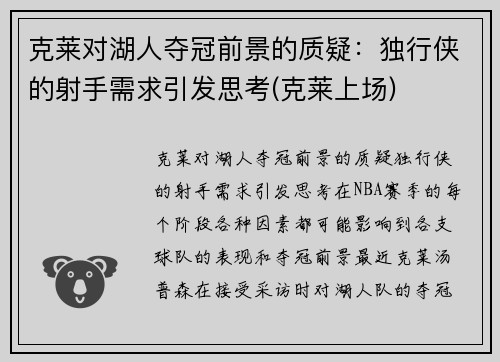 克莱对湖人夺冠前景的质疑：独行侠的射手需求引发思考(克莱上场)

克莱对湖人夺冠前景的质疑独行侠的射手需求引发思考在NBA赛季的每个阶段各种因素都可能影响到各支球队的表现和夺冠前景最近克莱汤普森在接受采访时对湖人队的夺冠